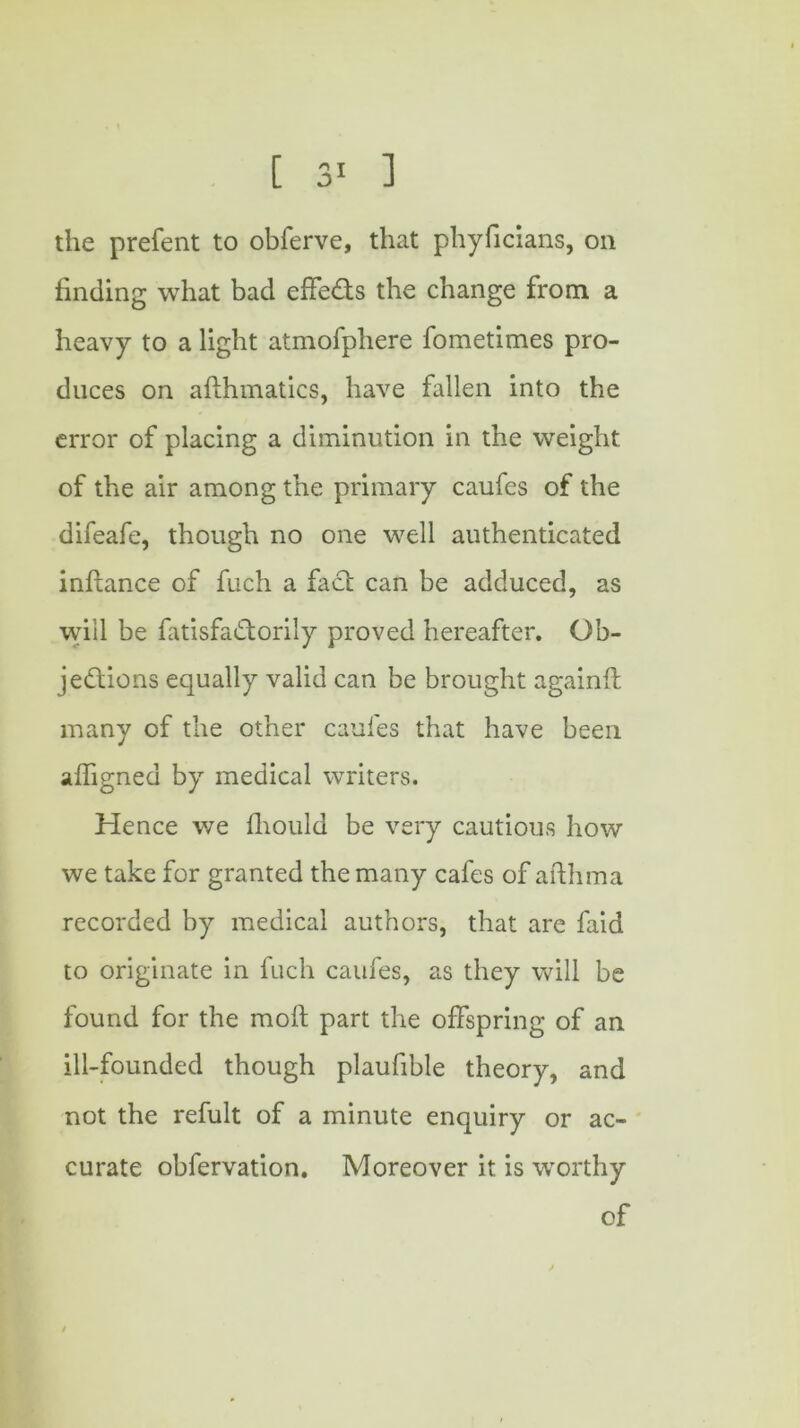 [ 31 ]

the prefent to obferve, that phyficians, on finding what bad effects the change from a heavy to a light atmofphere fometimes produces on afthmatics, have fallen into the error of placing a diminution in the weight of the air among the primary caufes of the difeafe, though no one well authenticated inftance of fuch a fact can be adduced, as will be fatisfactorily proved hereafter. Objections equally valid can be brought againft many of the other caufes that have been affigned by medical writers.

Hence we fhould be very cautious how we take for granted the many cafes of afthma recorded by medical authors, that are faid to originate in fuch caufes, as they will be found for the moft part the offspring of an ill-founded though plaufible theory, and not the refult of a minute enquiry or accurate obfervation. Moreover it is worthy of